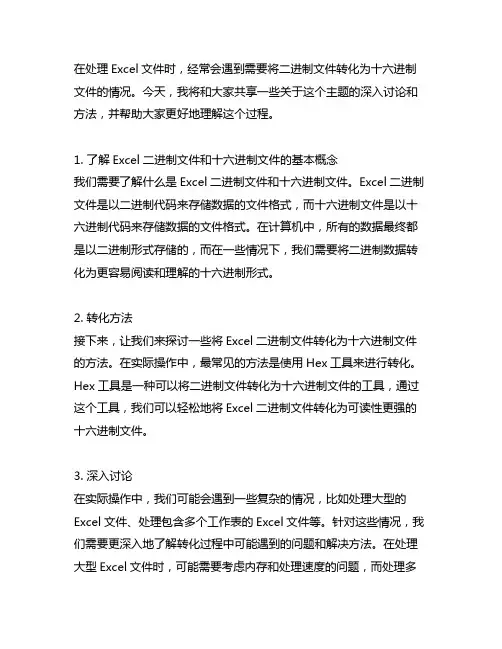 在处理 Excel 文件时，经常会遇到需要将二进制文件转化为十六进制文件的情况。今天，我将和大家共享一些关于这个主题的深入讨论和方法，并帮助大家更好地理解这个过程。

1. 了解 Excel 二进制文件和十六进制文件的基本概念
我们需要了解什么是 Excel 二进制文件和十六进制文件。Excel 二进制文件是以二进制代码来存储数据的文件格式，而十六进制文件是以十六进制代码来存储数据的文件格式。在计算机中，所有的数据最终都是以二进制形式存储的，而在一些情况下，我们需要将二进制数据转化为更容易阅读和理解的十六进制形式。

2. 转化方法
接下来，让我们来探讨一些将 Excel 二进制文件转化为十六进制文件的方法。在实际操作中，最常见的方法是使用 Hex 工具来进行转化。Hex 工具是一种可以将二进制文件转化为十六进制文件的工具，通过这个工具，我们可以轻松地将 Excel 二进制文件转化为可读性更强的十六进制文件。

3. 深入讨论
在实际操作中，我们可能会遇到一些复杂的情况，比如处理大型的 Excel 文件、处理包含多个工作表的 Excel 文件等。针对这些情况，我们需要更深入地了解转化过程中可能遇到的问题和解决方法。在处理大型 Excel 文件时，可能需要考虑内存和处理速度的问题，而处理多